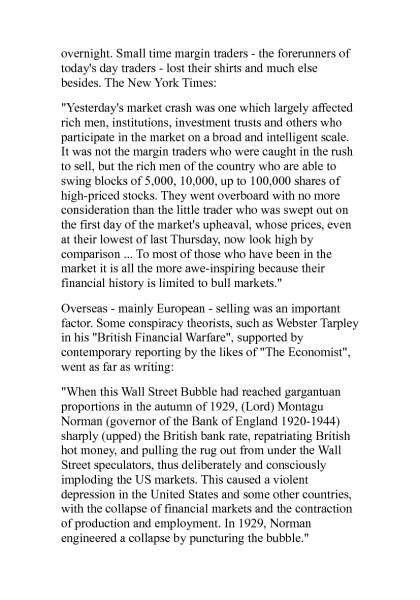 overnight. Small time margin traders - the forerunners of today's day traders - lost their shirts and much else besides. The New York Times:

"Yesterday's market crash was one which largely affected rich men, institutions, investment trusts and others who participate in the market on a broad and intelligent scale. It was not the margin traders who were caught in the rush to sell, but the rich men of the country who are able to swing blocks of 5,000, 10,000, up to 100,000 shares of high-priced stocks. They went overboard with no more consideration than the little trader who was swept out on the first day of the market's upheaval, whose prices, even at their lowest of last Thursday, now look high by comparison ... To most of those who have been in the market it is all the more awe-inspiring because their financial history is limited to bull markets."

Overseas - mainly European - selling was an important factor. Some conspiracy theorists, such as Webster Tarpley in his "British Financial Warfare", supported by contemporary reporting by the likes of "The Economist", went as far as writing:

"When this Wall Street Bubble had reached gargantuan proportions in the autumn of 1929, (Lord) Montagu Norman (governor of the Bank of England 1920-1944) sharply (upped) the British bank rate, repatriating British hot money, and pulling the rug out from under the Wall Street speculators, thus deliberately and consciously imploding the US markets. This caused a violent depression in the United States and some other countries, with the collapse of financial markets and the contraction of production and employment. In 1929, Norman engineered a collapse by puncturing the bubble."